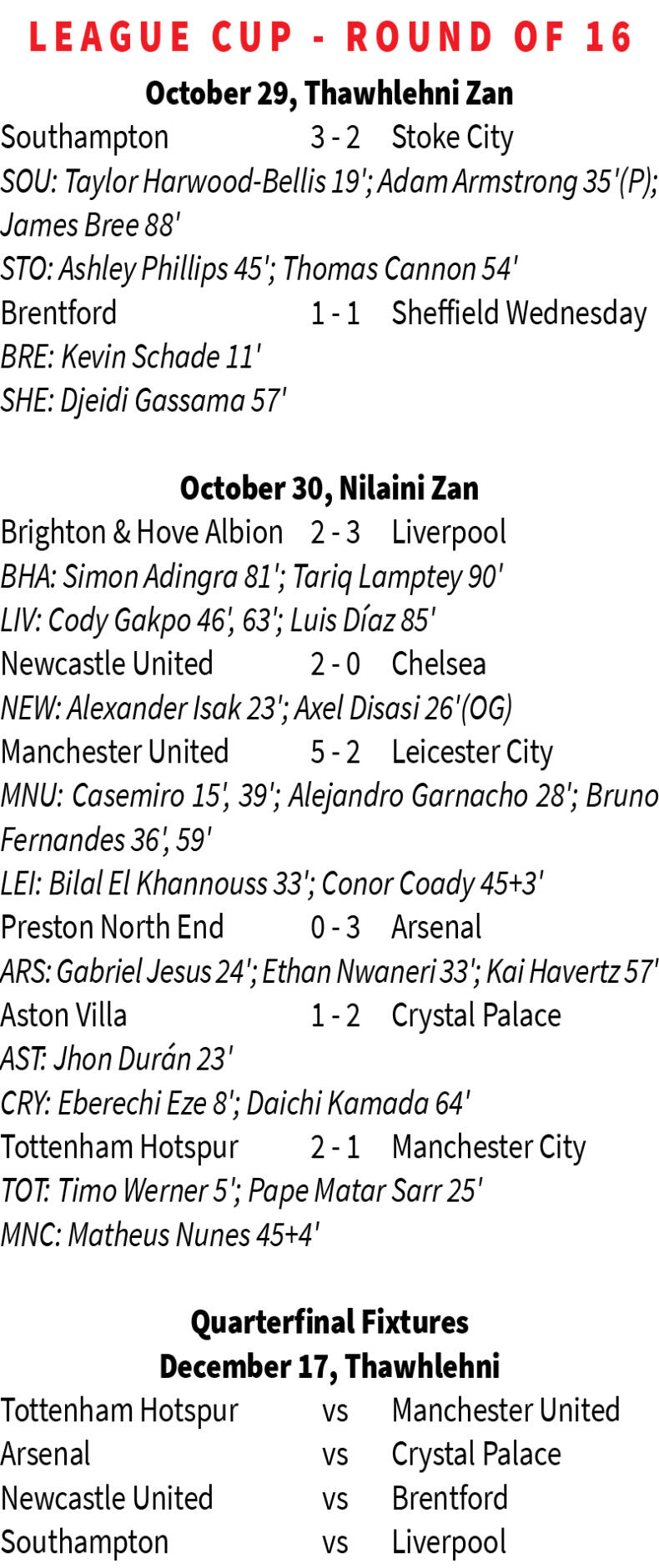 LEAGUE CUP - ROUND OF 16

October 29, Thawhlehni Zan

Southampton 3 - 2 Stoke City
SOU: Taylor Harwood-Bellis 19'; Adam Armstrong 35'(P); James Bree 88'
STO: Ashley Phillips 45'; Thomas Cannon 54'
Brentford 1 - 1 Sheffield Wednesday
BRE: Kevin Schade 11'
SHE: Djeidi Gassama 57'

October 30, Nilaini Zan

Brighton & Hove Albion 2 - 3 Liverpool
BHA: Simon Adingra 81'; Tariq Lamptey 90'
LIV: Cody Gakpo 46', 63'; Luis Díaz 85'
Newcastle United 2 - 0 Chelsea
NEW: Alexander Isak 23'; Axel Disasi 26'(OG)
Manchester United 5 - 2 Leicester City
MNU: Casemiro 15', 39'; Alejandro Garnacho 28'; Bruno Fernandes 36', 59'
LEI: Bilal El Khannouss 33'; Conor Coady 45+3'
Preston North End 0 - 3 Arsenal
ARS: Gabriel Jesus 24'; Ethan Nwaneri 33'; Kai Havertz 57'
Aston Villa 1 - 2 Crystal Palace
AST: Jhon Durán 23'
CRY: Eberechi Eze 8'; Daichi Kamada 64'
Tottenham Hotspur 2 - 1 Manchester City
TOT: Timo Werner 5'; Pape Matar Sarr 25'
MNC: Matheus Nunes 45+4'

Quarterfinal Fixtures
December 17, Thawhlehni

Tottenham Hotspur vs Manchester United
Arsenal vs Crystal Palace
Newcastle United vs Brentford
Southampton vs Liverpool